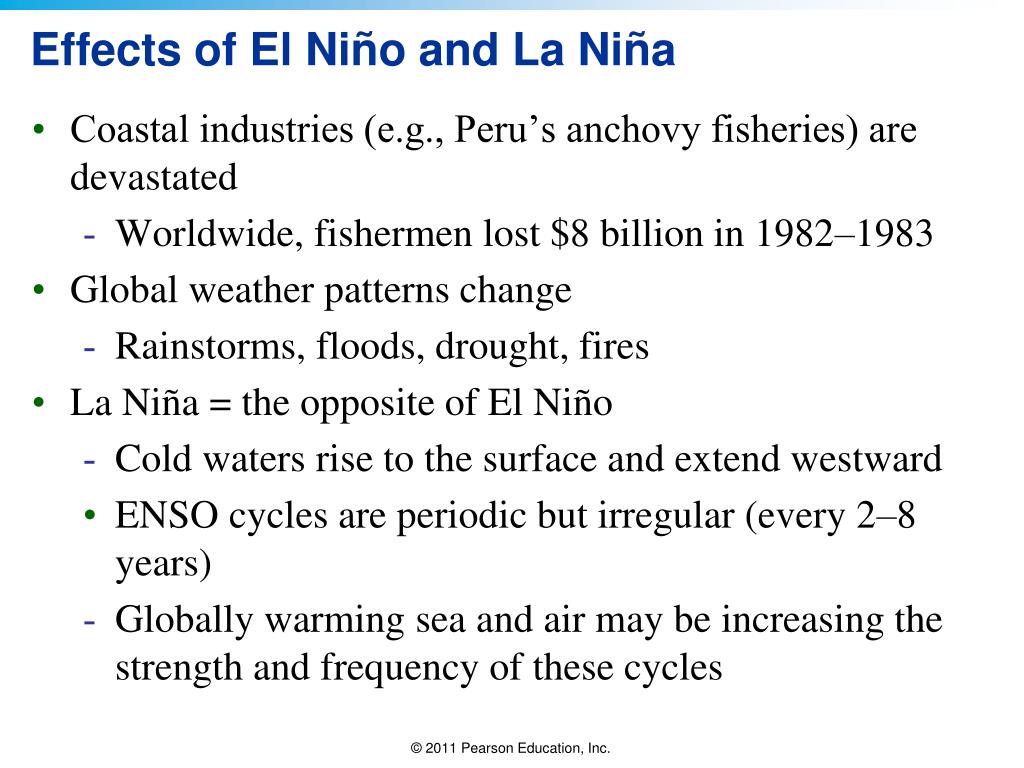 Effects of El Niño and La Niña

• Coastal industries (e.g., Peru's anchovy fisheries) are devastated
 - Worldwide, fishermen lost \$8 billion in 1982–1983
• Global weather patterns change
 - Rainstorms, floods, drought, fires
• La Niña = the opposite of El Niño
 - Cold waters rise to the surface and extend westward
 • ENSO cycles are periodic but irregular (every 2–8 years)
 - Globally warming sea and air may be increasing the strength and frequency of these cycles

© 2011 Pearson Education, Inc.